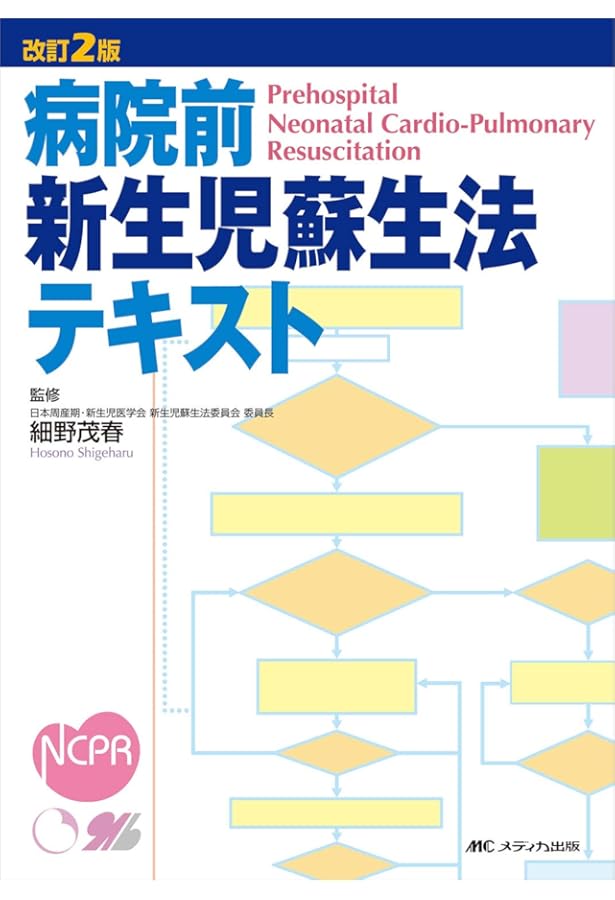 改訂2版

病院前
新生児蘇生法
テキスト

Prehospital
Neonatal Cardio-Pulmonary
Resuscitation

監修
日本周産期・新生児医学会 新生児蘇生法委員会 委員長
細野茂春
Hosono Shigeharu

NCPR

MC メディカ出版